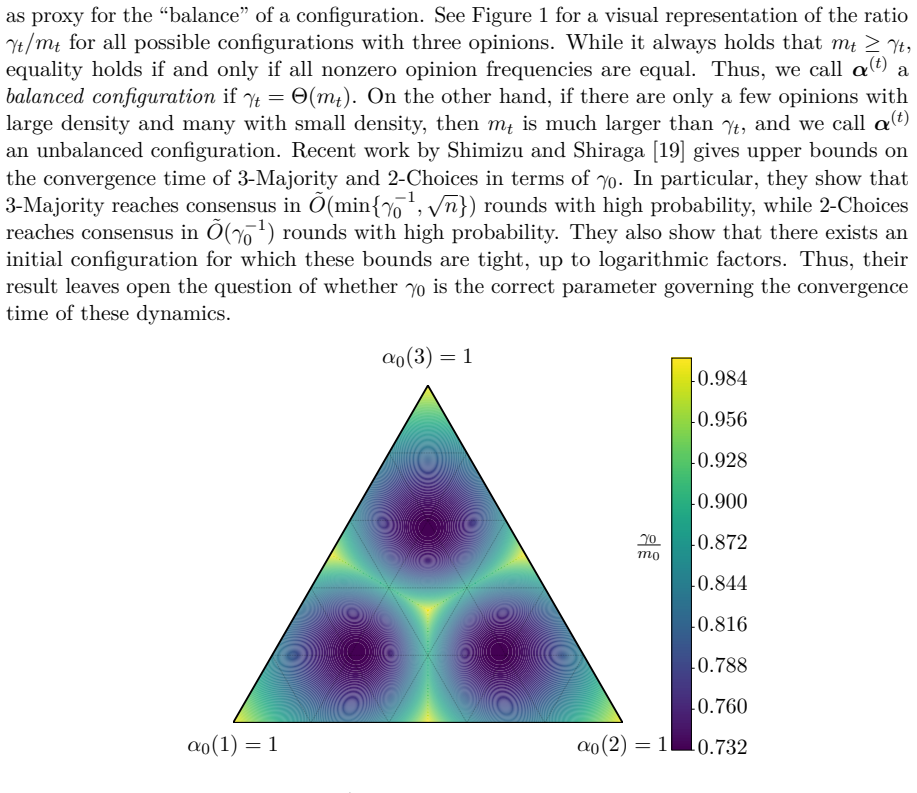 as proxy for the “balance” of a configuration. See Figure 1 for a visual representation of the ratio $\gamma_t/m_t$ for all possible configurations with three opinions. While it always holds that $m_t \geq \gamma_t$, equality holds if and only if all nonzero opinion frequencies are equal. Thus, we call $\boldsymbol{\alpha}^{(t)}$ a *balanced configuration* if $\gamma_t = \Theta(m_t)$. On the other hand, if there are only a few opinions with large density and many with small density, then $m_t$ is much larger than $\gamma_t$, and we call $\boldsymbol{\alpha}^{(t)}$ an unbalanced configuration. Recent work by Shimizu and Shiraga [19] gives upper bounds on the convergence time of 3-Majority and 2-Choices in terms of $\gamma_0$. In particular, they show that 3-Majority reaches consensus in $\tilde{O}(\min\{\gamma_0^{-1}, \sqrt{n}\})$ rounds with high probability, while 2-Choices reaches consensus in $\tilde{O}(\gamma_0^{-1})$ rounds with high probability. They also show that there exists an initial configuration for which these bounds are tight, up to logarithmic factors. Thus, their result leaves open the question of whether $\gamma_0$ is the correct parameter governing the convergence time of these dynamics.

$\alpha_0(3) = 1$

$\alpha_0(1) = 1$

$\alpha_0(2) = 1$

$\frac{\gamma_0}{m_0}$

0.984
0.956
0.928
0.900
0.872
0.844
0.816
0.788
0.760
0.732